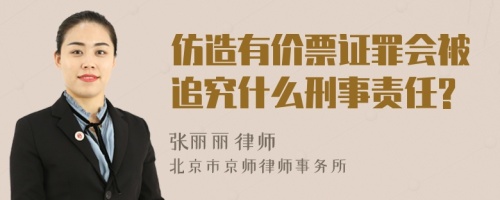 仿造有价票证罪会被追究什么刑事责任?

张丽丽 律师
北京市京师律师事务所